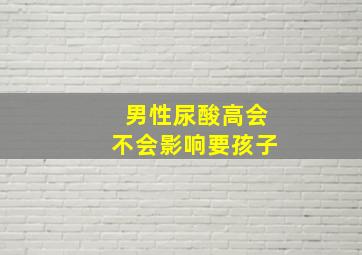 男性尿酸高会
不会影响要孩子